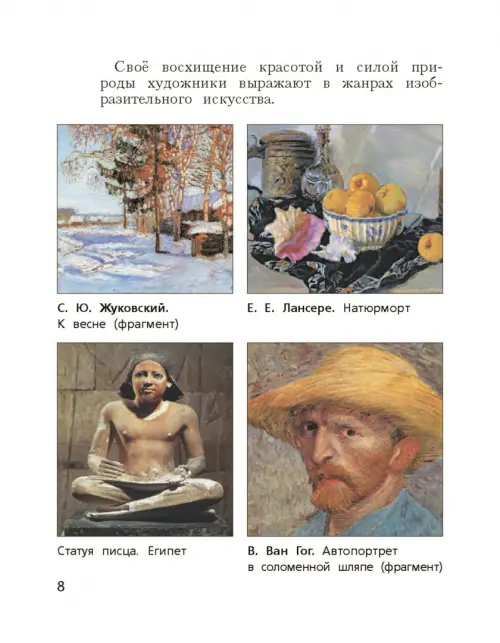 Своё восхищение красотой и силой природы художники выражают в жанрах изобразительного искусства.

С. Ю. Жуковский. К весне (фрагмент)

Е. Е. Лансере. Натюрморт

Статуя писца. Египет

В. Ван Гог. Автопортрет в соломенной шляпе (фрагмент)

8